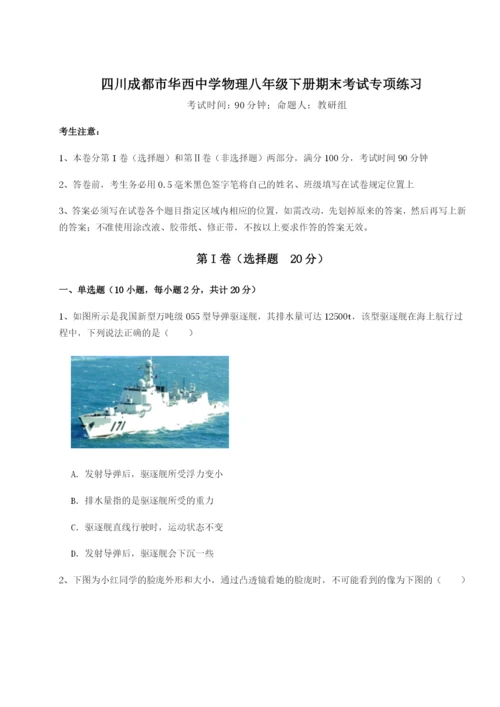 四川成都市华西中学物理八年级下册期末考试专项练习

考试时间：90 分钟；命题人：教研组

考生注意：

1、本卷分第 I 卷（选择题）和第Ⅱ卷（非选择题）两部分，满分 100 分，考试时间 90 分钟

2、答卷前，考生务必用 0.5 毫米黑色签字笔将自己的姓名、班级填写在试卷规定位置上

3、答案必须写在试卷各个题目指定区域内相应的位置，如需改动，先划掉原来的答案，然后再写上新的答案；不准使用涂改液、胶带纸、修正带，不按以上要求作答的答案无效。

第 I 卷（选择题　20 分）

一、单选题（10 小题，每小题 2 分，共计 20 分）

1、如图所示是我国新型万吨级 055 型导弹驱逐舰，其排水量可达 12500t，该型驱逐舰在海上航行过程中，下列说法正确的是（　　）

171

A. 发射导弹后，驱逐舰所受浮力变小

B. 排水量指的是驱逐舰所受的重力

C. 驱逐舰直线行驶时，运动状态不变

D. 发射导弹后，驱逐舰会下沉一些

2、下图为小红同学的脸庞外形和大小，通过凸透镜看她的脸庞时，不可能看到的像为下图的（　　）